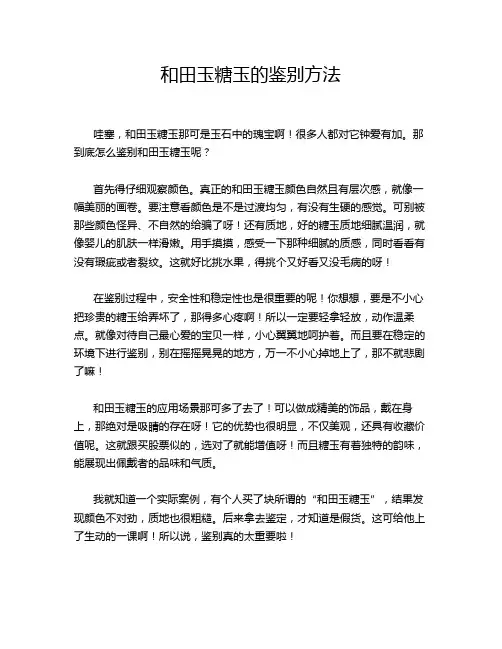 和田玉糖玉的鉴别方法

哇塞，和田玉糖玉那可是玉石中的瑰宝啊！很多人都对它钟爱有加。那到底怎么鉴别和田玉糖玉呢？

首先得仔细观察颜色。真正的和田玉糖玉颜色自然且有层次感，就像一幅美丽的画卷。要注意看颜色是不是过渡均匀，有没有生硬的感觉。可别被那些颜色怪异、不自然的给骗了呀！还有质地，好的糖玉质地细腻温润，就像婴儿的肌肤一样滑嫩。用手摸摸，感受一下那种细腻的质感，同时看看有没有瑕疵或者裂纹。这就好比挑水果，得挑个又好看又没毛病的呀！

在鉴别过程中，安全性和稳定性也是很重要的呢！你想想，要是不小心把珍贵的糖玉给弄坏了，那得多心疼啊！所以一定要轻拿轻放，动作温柔点。就像对待自己最心爱的宝贝一样，小心翼翼地呵护着。而且要在稳定的环境下进行鉴别，别在摇摇晃晃的地方，万一不小心掉地上了，那不就悲剧了嘛！

和田玉糖玉的应用场景那可多了去了！可以做成精美的饰品，戴在身上，那绝对是吸睛的存在呀！它的优势也很明显，不仅美观，还具有收藏价值呢。这就跟买股票似的，选对了就能增值呀！而且糖玉有着独特的韵味，能展现出佩戴者的品味和气质。

我就知道一个实际案例，有个人买了块所谓的“和田玉糖玉”，结果发现颜色不对劲，质地也很粗糙。后来拿去鉴定，才知道是假货。这可给他上了生动的一课啊！所以说，鉴别真的太重要啦！